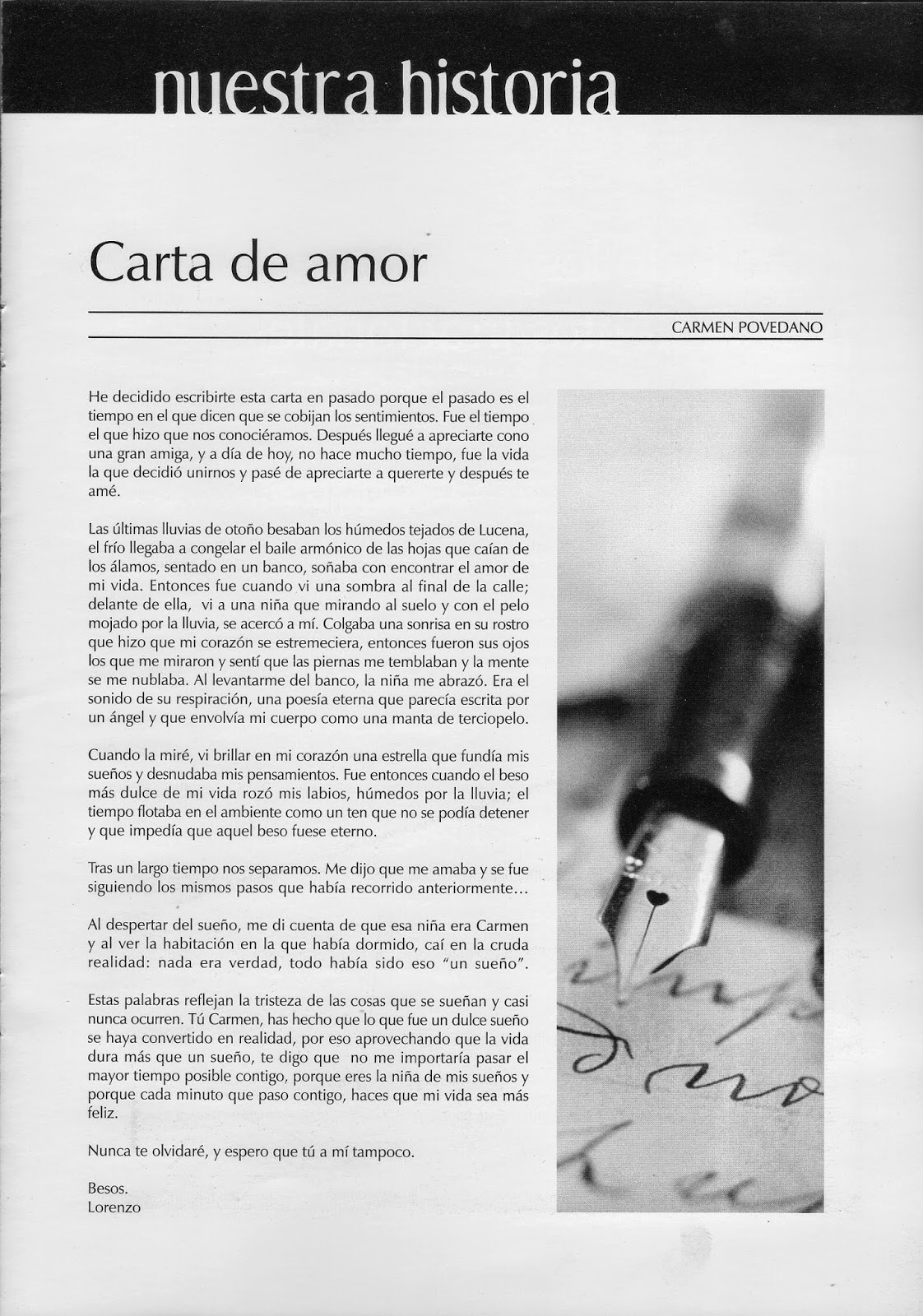 nuestra historia

Carta de amor

CARMEN POVEDANO

He decidido escribirte esta carta en pasado porque el pasado es el tiempo en el que dicen que se cobijan los sentimientos. Fue el tiempo el que hizo que nos conociéramos. Después llegué a apreciarte cono una gran amiga, y a día de hoy, no hace mucho tiempo, fue la vida la que decidió unirnos y pasé de apreciarte a quererte y después te amé.

Las últimas lluvias de otoño besaban los húmedos tejados de Lucena, el frío llegaba a congelar el baile armónico de las hojas que caían de los álamos, sentado en un banco, soñaba con encontrar el amor de mi vida. Entonces fue cuando vi una sombra al final de la calle; delante de ella, vi a una niña que mirando al suelo y con el pelo mojado por la lluvia, se acercó a mí. Colgaba una sonrisa en su rostro que hizo que mi corazón se estremeciera, entonces fueron sus ojos los que me miraron y sentí que las piernas me temblaban y la mente se me nublaba. Al levantarme del banco, la niña me abrazó. Era el sonido de su respiración, una poesía eterna que parecía escrita por un ángel y que envolvía mi cuerpo como una manta de terciopelo.

Cuando la miré, vi brillar en mi corazón una estrella que fundía mis sueños y desnudaba mis pensamientos. Fue entonces cuando el beso más dulce de mi vida rozó mis labios, húmedos por la lluvia; el tiempo flotaba en el ambiente como un ten que no se podía detener y que impedía que aquel beso fuese eterno.

Tras un largo tiempo nos separamos. Me dijo que me amaba y se fue siguiendo los mismos pasos que había recorrido anteriormente...

Al despertar del sueño, me di cuenta de que esa niña era Carmen y al ver la habitación en la que había dormido, caí en la cruda realidad: nada era verdad, todo había sido eso "un sueño".

Estas palabras reflejan la tristeza de las cosas que se sueñan y casi nunca ocurren. Tú Carmen, has hecho que lo que fue un dulce sueño se haya convertido en realidad, por eso aprovechando que la vida dura más que un sueño, te digo que no me importaría pasar el mayor tiempo posible contigo, porque eres la niña de mis sueños y porque cada minuto que paso contigo, haces que mi vida sea más feliz.

Nunca te olvidaré, y espero que tú a mí tampoco.

Besos.
Lorenzo